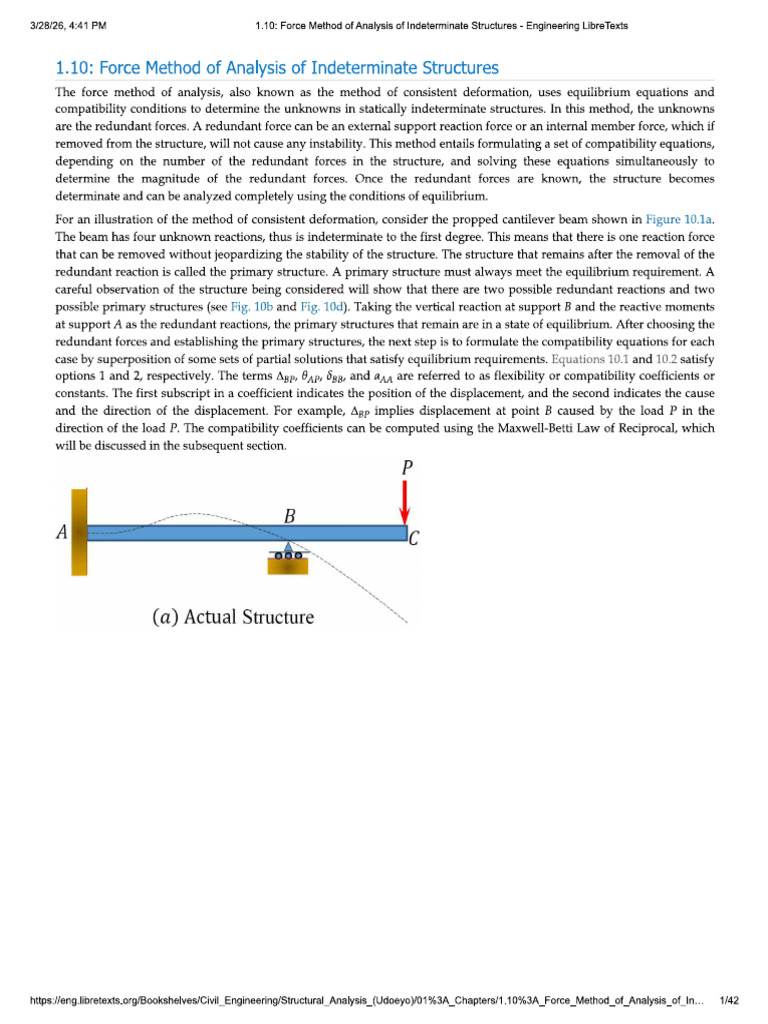 3/28/26, 4:41 PM

1.10: Force Method of Analysis of Indeterminate Structures - Engineering LibreTexts

1.10: Force Method of Analysis of Indeterminate Structures

The force method of analysis, also known as the method of consistent deformation, uses equilibrium equations and compatibility conditions to determine the unknowns in statically indeterminate structures. In this method, the unknowns are the redundant forces. A redundant force can be an external support reaction force or an internal member force, which if removed from the structure, will not cause any instability. This method entails formulating a set of compatibility equations, depending on the number of the redundant forces in the structure, and solving these equations simultaneously to determine the magnitude of the redundant forces. Once the redundant forces are known, the structure becomes determinate and can be analyzed completely using the conditions of equilibrium.

For an illustration of the method of consistent deformation, consider the propped cantilever beam shown in Figure 10.1a. The beam has four unknown reactions, thus is indeterminate to the first degree. This means that there is one reaction force that can be removed without jeopardizing the stability of the structure. The structure that remains after the removal of the redundant reaction is called the primary structure. A primary structure must always meet the equilibrium requirement. A careful observation of the structure being considered will show that there are two possible redundant reactions and two possible primary structures (see Fig. 10b and Fig. 10d). Taking the vertical reaction at support $B$ and the reactive moments at support $A$ as the redundant reactions, the primary structures that remain are in a state of equilibrium. After choosing the redundant forces and establishing the primary structures, the next step is to formulate the compatibility equations for each case by superposition of some sets of partial solutions that satisfy equilibrium requirements. Equations 10.1 and 10.2 satisfy options 1 and 2, respectively. The terms $\Delta_{BP}$, $\theta_{AP}$, $\delta_{BB}$, and $a_{AA}$ are referred to as flexibility or compatibility coefficients or constants. The first subscript in a coefficient indicates the position of the displacement, and the second indicates the cause and the direction of the displacement. For example, $\Delta_{BP}$ implies displacement at point $B$ caused by the load $P$ in the direction of the load $P$. The compatibility coefficients can be computed using the Maxwell-Betti Law of Reciprocal, which will be discussed in the subsequent section.

$P$

$A$

$B$

$C$

$(a)$ Actual Structure

https://eng.libretexts.org/Bookshelves/Civil_Engineering/Structural_Analysis_(Udoeyo)/01%3A_Chapters/1.10%3A_Force_Method_of_Analysis_of_In... 1/42